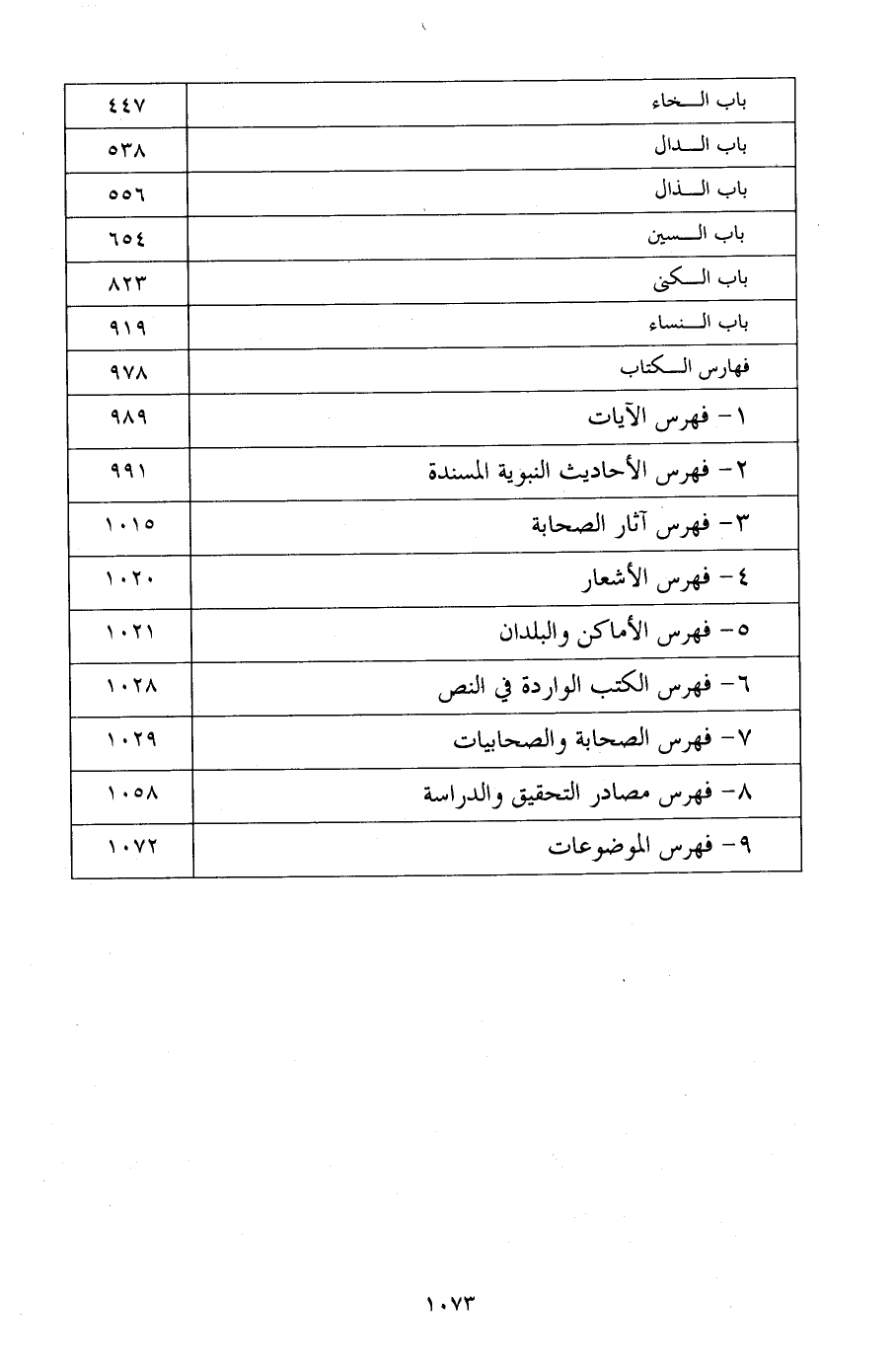 | باب الخاء | ٤٤٧ |
|---|---|
| باب الدال | ٥٣٨ |
| باب الذال | ٥٥٦ |
| باب السين | ٦٥٤ |
| باب الكنى | ٨٢٣ |
| باب النساء | ٩١٩ |
| فهارس الكتاب | ٩٧٨ |
| ١- فهرس الآيات | ٩٨٩ |
| ٢- فهرس الأحاديث النبوية المسندة | ٩٩١ |
| ٣- فهرس آثار الصحابة | ١٠١٥ |
| ٤- فهرس الأشعار | ١٠٢٠ |
| ٥- فهرس الأماكن والبلدان | ١٠٢١ |
| ٦- فهرس الكتب الواردة في النص | ١٠٢٨ |
| ٧- فهرس الصحابة والصحابيات | ١٠٢٩ |
| ٨- فهرس مصادر التحقيق والدراسة | ١٠٥٨ |
| ٩- فهرس الموضوعات | ١٠٧٢ |

١٠٧٣